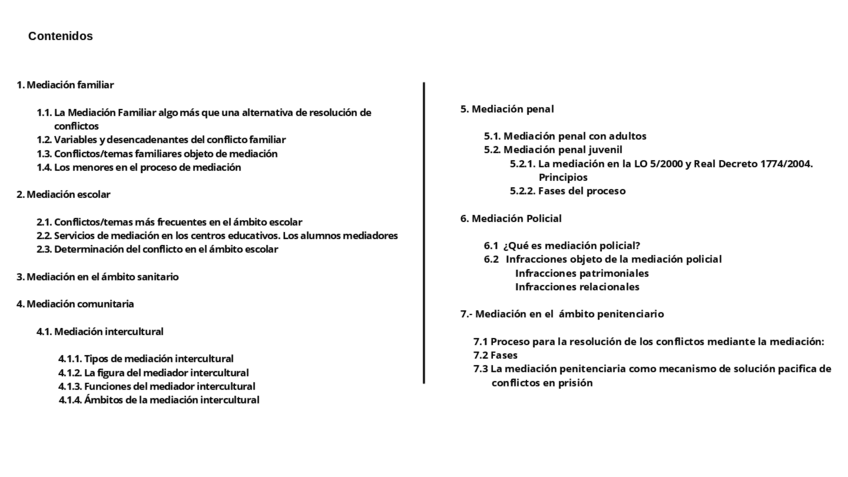 Contenidos

1. Mediación familiar

1.1. La Mediación Familiar algo más que una alternativa de resolución de conflictos
1.2. Variables y desencadenantes del conflicto familiar
1.3. Conflictos/temas familiares objeto de mediación
1.4. Los menores en el proceso de mediación

2. Mediación escolar

2.1. Conflictos/temas más frecuentes en el ámbito escolar
2.2. Servicios de mediación en los centros educativos. Los alumnos mediadores
2.3. Determinación del conflicto en el ámbito escolar

3. Mediación en el ámbito sanitario

4. Mediación comunitaria

4.1. Mediación intercultural

4.1.1. Tipos de mediación intercultural
4.1.2. La figura del mediador intercultural
4.1.3. Funciones del mediador intercultural
4.1.4. Ámbitos de la mediación intercultural

5. Mediación penal

5.1. Mediación penal con adultos
5.2. Mediación penal juvenil
5.2.1. La mediación en la LO 5/2000 y Real Decreto 1774/2004. Principios
5.2.2. Fases del proceso

6. Mediación Policial

6.1 ¿Qué es mediación policial?
6.2 Infracciones objeto de la mediación policial
Infracciones patrimoniales
Infracciones relacionales

7.- Mediación en el ámbito penitenciario

7.1 Proceso para la resolución de los conflictos mediante la mediación:
7.2 Fases
7.3 La mediación penitenciaria como mecanismo de solución pacifica de conflictos en prisión